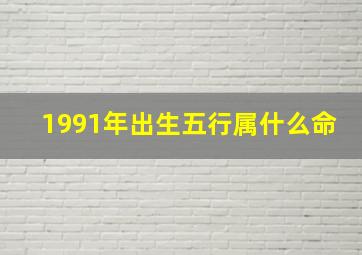 1991年出生五行属什么命